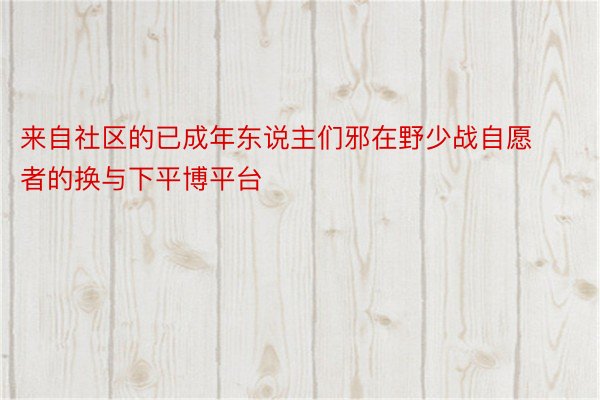 来自社区的已成年东说主们邪在野少战自愿者的换与下平博平台